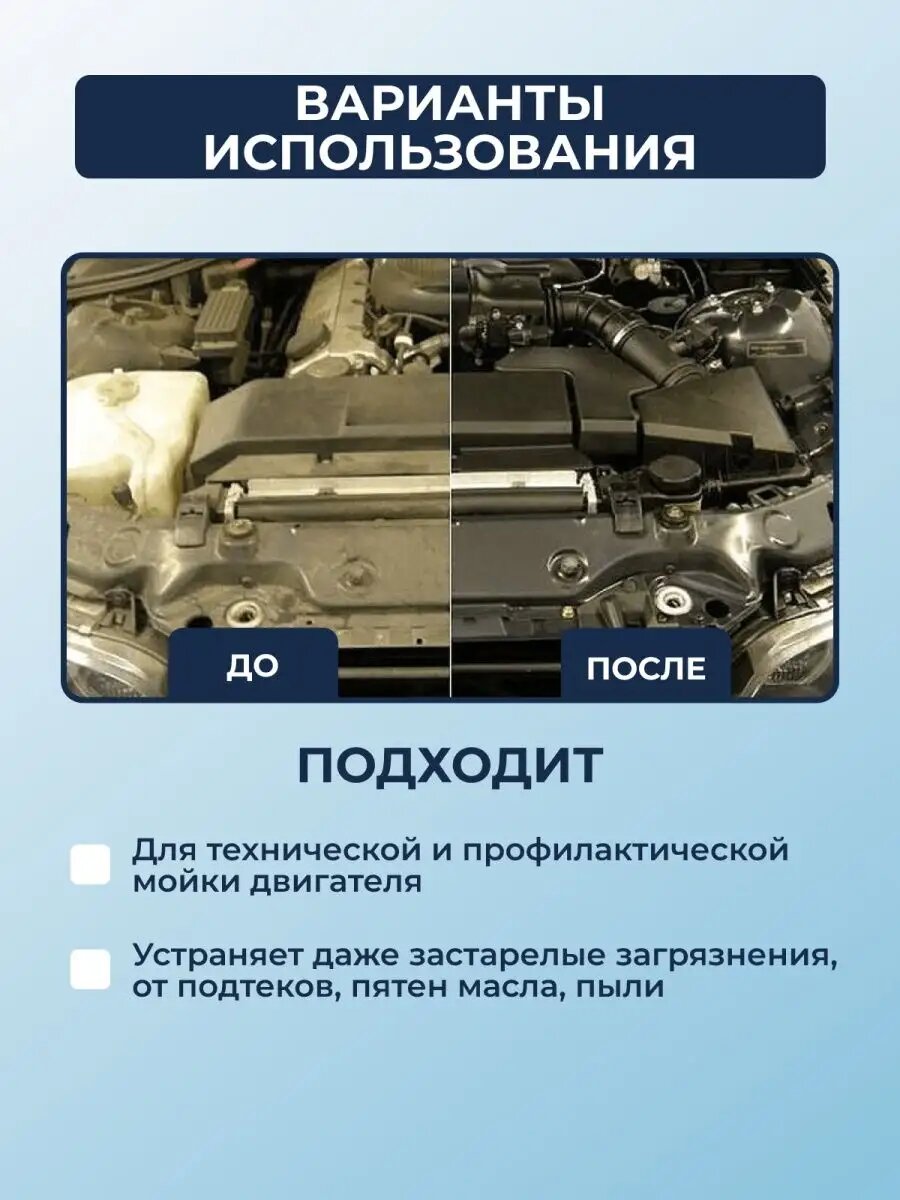 ВАРИАНТЫ ИСПОЛЬЗОВАНИЯ

ДО

ПОСЛЕ

ПОДХОДИТ

Для технической и профилактической мойки двигателя

Устраняет даже застарелые загрязнения, от подтеков, пятен масла, пыли